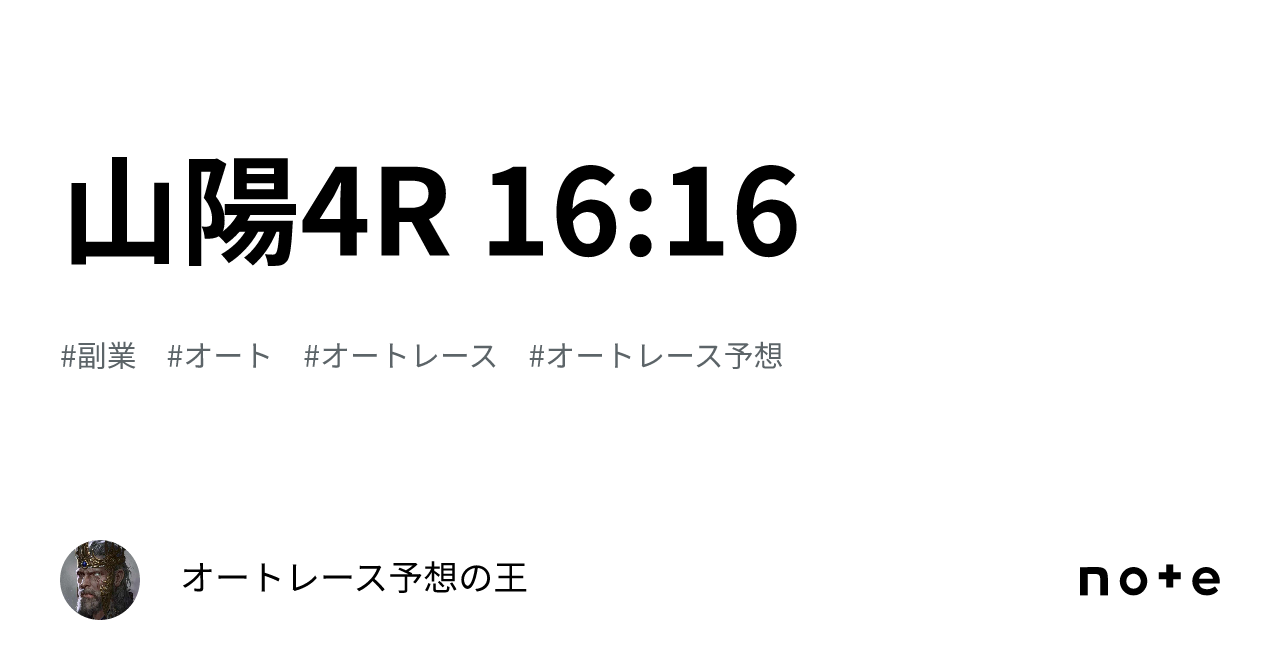 山陽4R 16:16

#副業　#オート　#オートレース　#オートレース予想

オートレース予想の王

note